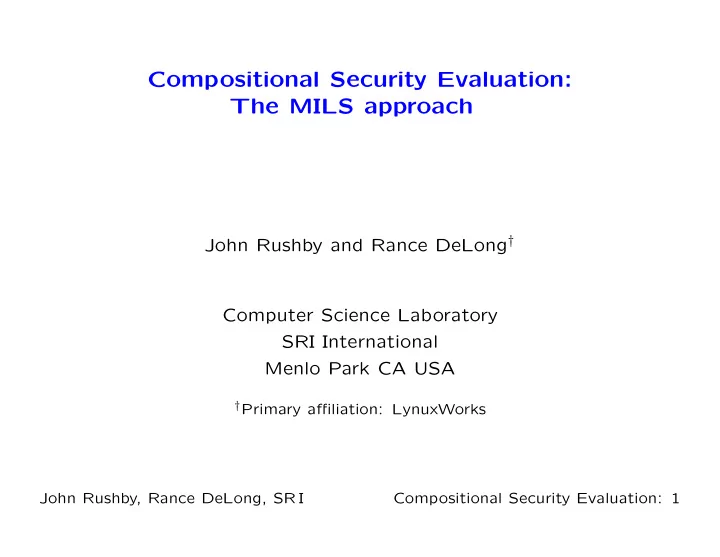 Compositional Security Evaluation:
The MILS approach

John Rushby and Rance DeLong$^\dagger$

Computer Science Laboratory
SRI International
Menlo Park CA USA

$^\dagger$Primary affiliation: LynuxWorks

John Rushby, Rance DeLong, SRI

Compositional Security Evaluation: 1